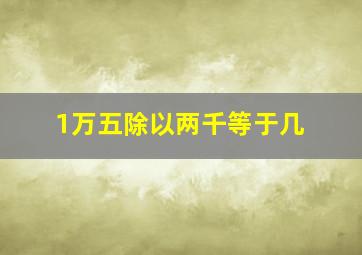 1万五除以两千等于几